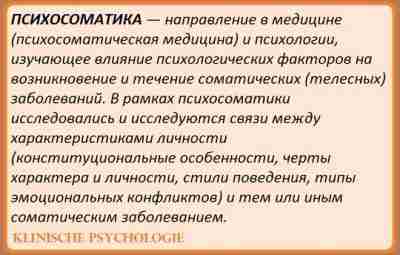 ПСИХОСОМАТИКА — направление в медицине (психосоматическая медицина) и психологии, изучающее влияние психологических факторов на возникновение и течение соматических (телесных) заболеваний. В рамках психосоматики исследовались и исследуются связи между характеристиками личности (конституциональные особенности, черты характера и личности, стили поведения, типы эмоциональных конфликтов) и тем или иным соматическим заболеванием.

KLINISCHE PSYCHOLOGIE